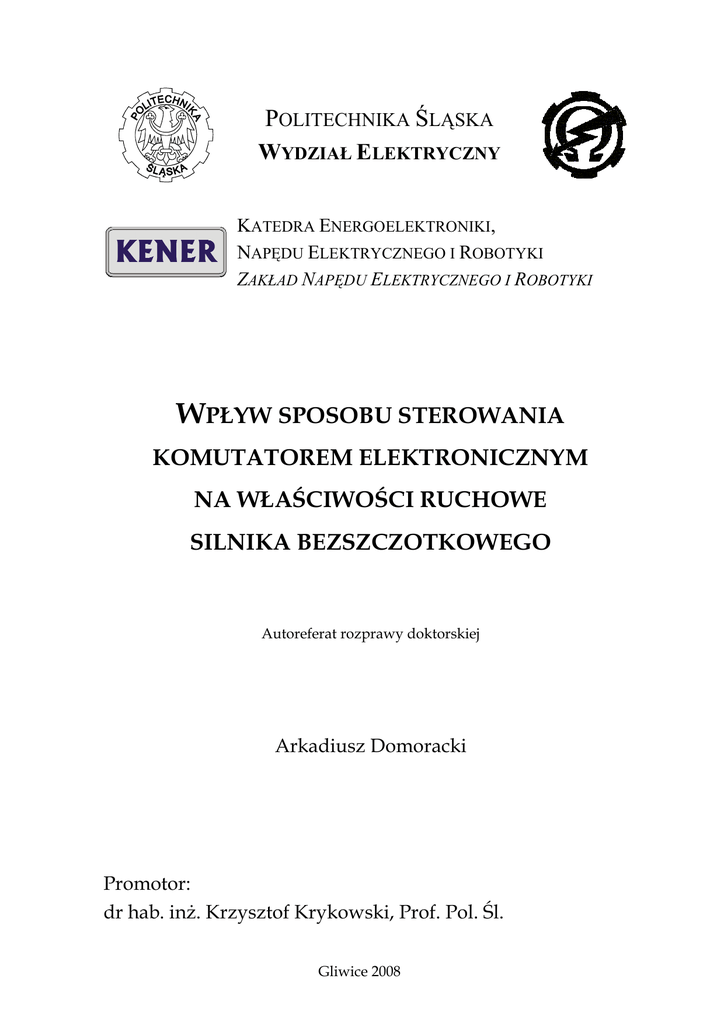 POLITECHNIKA ŚLĄSKA

POLITECHNIKA ŚLĄSKA
WYDZIAŁ ELEKTRYCZNY

KENER

KATEDRA ENERGOELEKTRONIKI,
NAPĘDU ELEKTRYCZNEGO I ROBOTYKI
ZAKŁAD NAPĘDU ELEKTRYCZNEGO I ROBOTYKI

WPŁYW SPOSOBU STEROWANIA KOMUTATOREM ELEKTRONICZNYM NA WŁAŚCIWOŚCI RUCHOWE SILNIKA BEZSZCZOTKOWEGO

Autoreferat rozprawy doktorskiej

Arkadiusz Domoracki

Promotor:
dr hab. inż. Krzysztof Krykowski, Prof. Pol. Śl.

Gliwice 2008